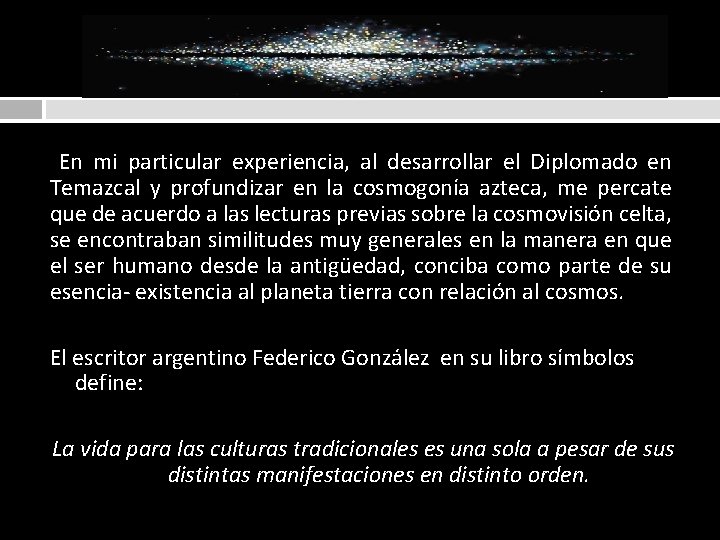 En mi particular experiencia, al desarrollar el Diplomado en Temazcal y profundizar en la cosmogonía azteca, me percate que de acuerdo a las lecturas previas sobre la cosmovisión celta, se encontraban similitudes muy generales en la manera en que el ser humano desde la antigüedad, conciba como parte de su esencia- existencia al planeta tierra con relación al cosmos.

El escritor argentino Federico González en su libro símbolos define:

La vida para las culturas tradicionales es una sola a pesar de sus distintas manifestaciones en distinto orden.